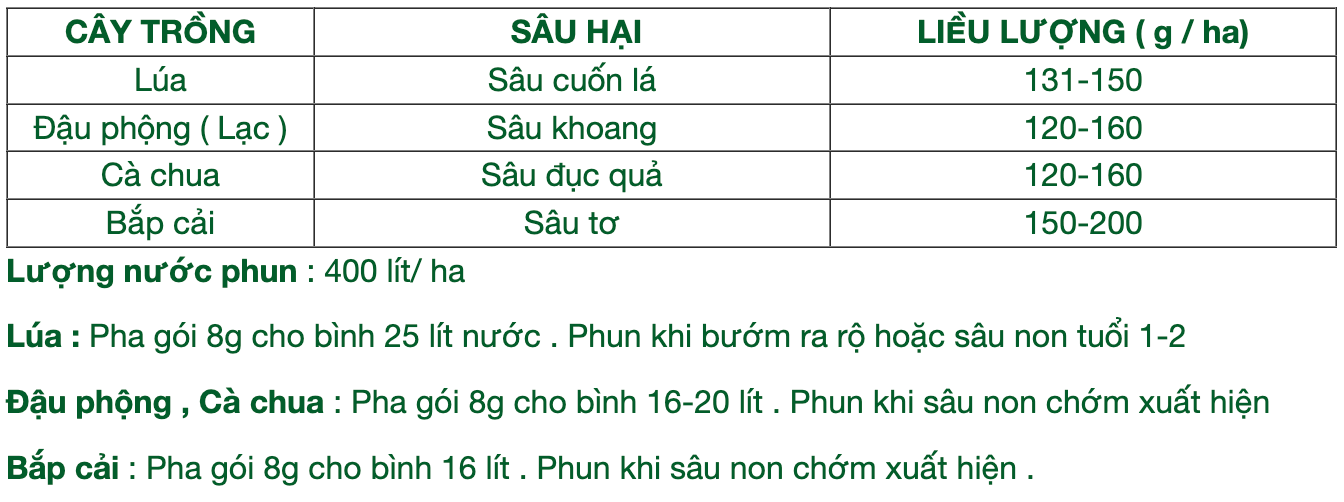 | CÂY TRỒNG | SÂU HẠI | LIỀU LƯỢNG ( g / ha) |
|---|---|---|
| Lúa | Sâu cuốn lá | 131-150 |
| Đậu phộng ( Lạc ) | Sâu khoang | 120-160 |
| Cà chua | Sâu đục quả | 120-160 |
| Bắp cải | Sâu tơ | 150-200 |

Lượng nước phun : 400 lít/ ha

Lúa : Pha gói 8g cho bình 25 lít nước . Phun khi bướm ra rộ hoặc sâu non tuổi 1-2

Đậu phộng , Cà chua : Pha gói 8g cho bình 16-20 lít . Phun khi sâu non chớm xuất hiện

Bắp cải : Pha gói 8g cho bình 16 lít . Phun khi sâu non chớm xuất hiện .